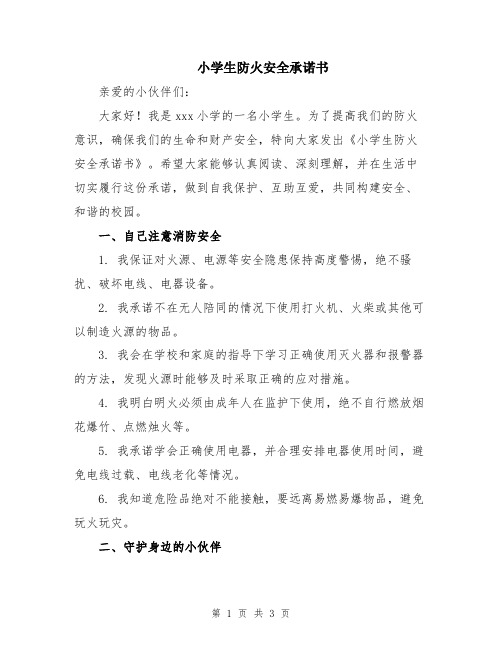 小学生防火安全承诺书

亲爱的小伙伴们：

大家好！我是 xxx 小学的一名小学生。为了提高我们的防火意识，确保我们的生命和财产安全，特向大家发出《小学生防火安全承诺书》。希望大家能够认真阅读、深刻理解，并在生活中切实履行这份承诺，做到自我保护、互助互爱，共同构建安全、和谐的校园。

一、自己注意消防安全

1. 我保证对火源、电源等安全隐患保持高度警惕，绝不骚扰、破坏电线、电器设备。

2. 我承诺不在无人陪同的情况下使用打火机、火柴或其他可以制造火源的物品。

3. 我会在学校和家庭的指导下学习正确使用灭火器和报警器的方法，发现火源时能够及时采取正确的应对措施。

4. 我明白明火必须由成年人在监护下使用，绝不自行燃放烟花爆竹、点燃烛火等。

5. 我承诺学会正确使用电器，并合理安排电器使用时间，避免电线过载、电线老化等情况。

6. 我知道危险品绝对不能接触，要远离易燃易爆物品，避免玩火玩灾。

二、守护身边的小伙伴

第 1 页 共 3 页